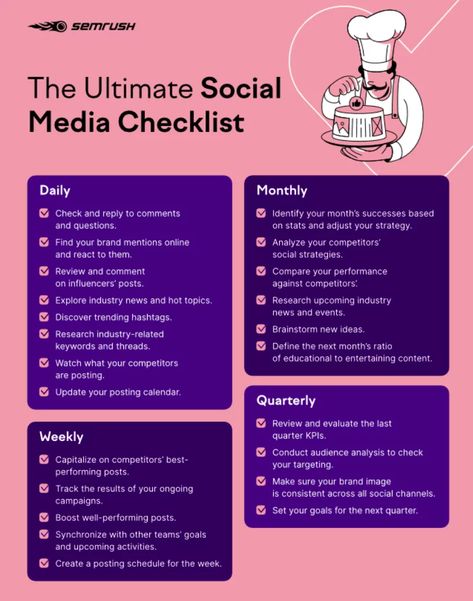 SEMRUSH

The Ultimate Social Media Checklist

Daily

Check and reply to comments and questions.

Find your brand mentions online and react to them.

Review and comment on influencers' posts.

Explore industry news and hot topics.

Discover trending hashtags.

Research industry-related keywords and threads.

Watch what your competitors are posting.

Update your posting calendar.

Weekly

Capitalize on competitors' best-performing posts.

Track the results of your ongoing campaigns.

Boost well-performing posts.

Synchronize with other teams' goals and upcoming activities.

Create a posting schedule for the week.

Monthly

Identify your month's successes based on stats and adjust your strategy.

Analyze your competitors' social strategies.

Compare your performance against competitors'.

Research upcoming industry news and events.

Brainstorm new ideas.

Define the next month's ratio of educational to entertaining content.

Quarterly

Review and evaluate the last quarter KPIs.

Conduct audience analysis to check your targeting.

Make sure your brand image is consistent across all social channels.

Set your goals for the next quarter.